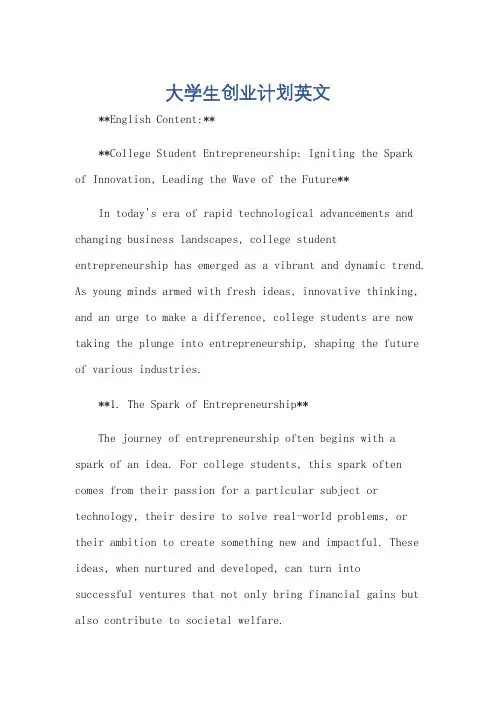 大学生创业计划英文

**English Content:**

**College Student Entrepreneurship: Igniting the Spark of Innovation, Leading the Wave of the Future**

In today's era of rapid technological advancements and changing business landscapes, college student entrepreneurship has emerged as a vibrant and dynamic trend. As young minds armed with fresh ideas, innovative thinking, and an urge to make a difference, college students are now taking the plunge into entrepreneurship, shaping the future of various industries.

**1. The Spark of Entrepreneurship**

The journey of entrepreneurship often begins with a spark of an idea. For college students, this spark often comes from their passion for a particular subject or technology, their desire to solve real-world problems, or their ambition to create something new and impactful. These ideas, when nurtured and developed, can turn into successful ventures that not only bring financial gains but also contribute to societal welfare.